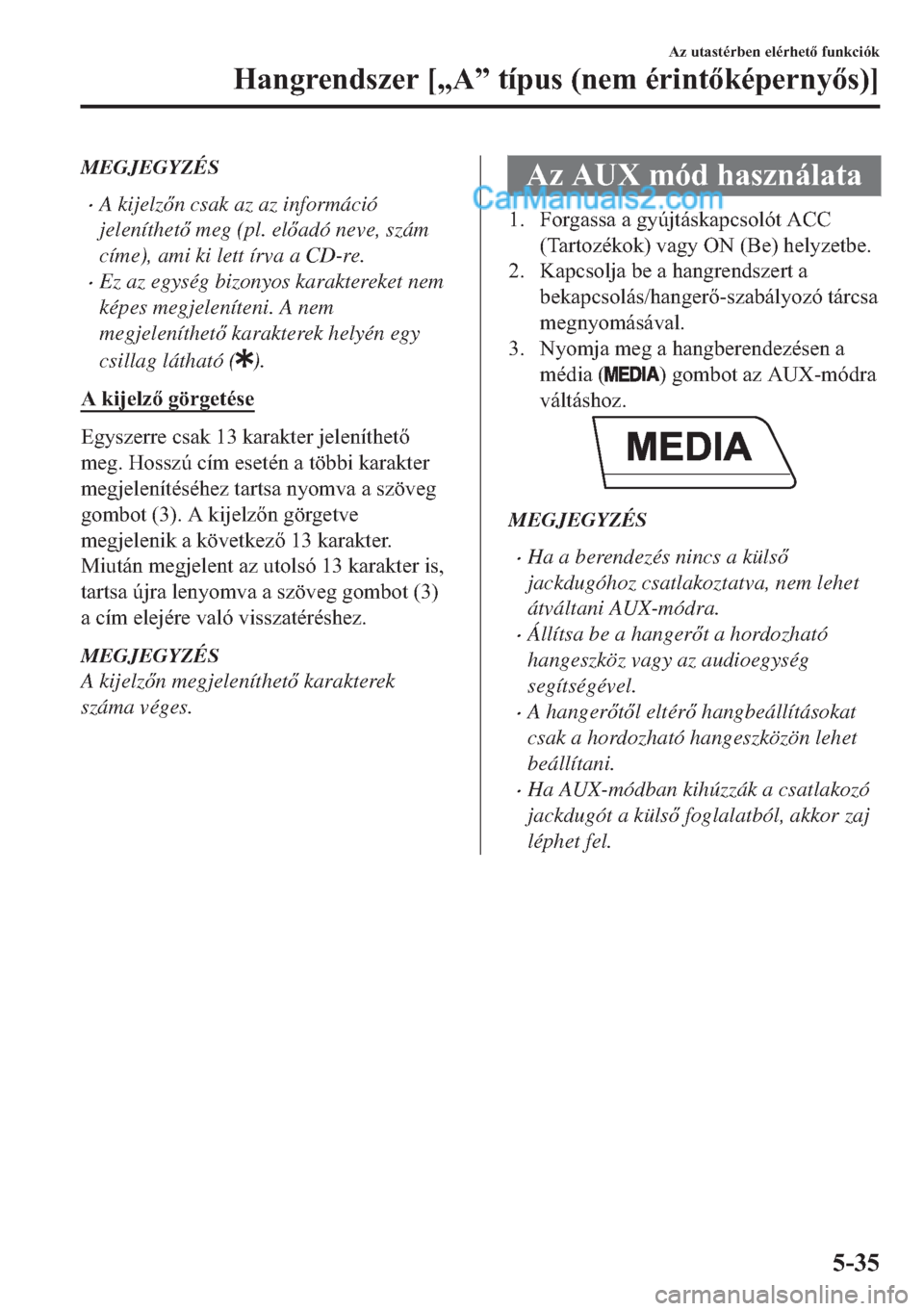 Az utastérben elérhető funkciók

Hangrendszer [„A” típus (nem érintőképernyős)]

MEGJEGYZÉS

• A kijelzőn csak az az információ jeleníthető meg (pl. előadó neve, szám címe), ami ki lett írva a CD-re.
• Ez az egység bizonyos karaktereket nem képes megjeleníteni. A nem megjeleníthető karakterek helyén egy csillag látható (✱).

A kijelző görgetése

Egyszerre csak 13 karakter jeleníthető meg. Hosszú cím esetén a többi karakter megjelenítéséhez tartsa nyomva a szöveg gombot (3). A kijelzőn görgetve megjelenik a következő 13 karakter. Miután megjelent az utolsó 13 karakter is, tartsa újra lenyomva a szöveg gombot (3) a cím elejére való visszatéréshez.

MEGJEGYZÉS
A kijelzőn megjeleníthető karakterek száma véges.

Az AUX mód használata

CarManuals2.com

1. Forgassa a gyújtáskapcsolót ACC (Tartozékok) vagy ON (Be) helyzetbe.
2. Kapcsolja be a hangrendszert a bekapcsolás/hangerő-szabályozó tárcsa megnyomásával.
3. Nyomja meg a hangberendezésen a média (MEDIA) gombot az AUX-módra váltáshoz.

MEDIA

MEGJEGYZÉS

• Ha a berendezés nincs a külső jackdugóhoz csatlakoztatva, nem lehet átváltani AUX-módra.
• Állítsa be a hangerőt a hordozható hangeszköz vagy az audioegység segítségével.
• A hangerőtől eltérő hangbeállításokat csak a hordozható hangeszközön lehet beállítani.
• Ha AUX-módban kihúzzák a csatlakozó jackdugót a külső foglalatból, akkor zaj léphet fel.

5-35

carmanualsonline.info